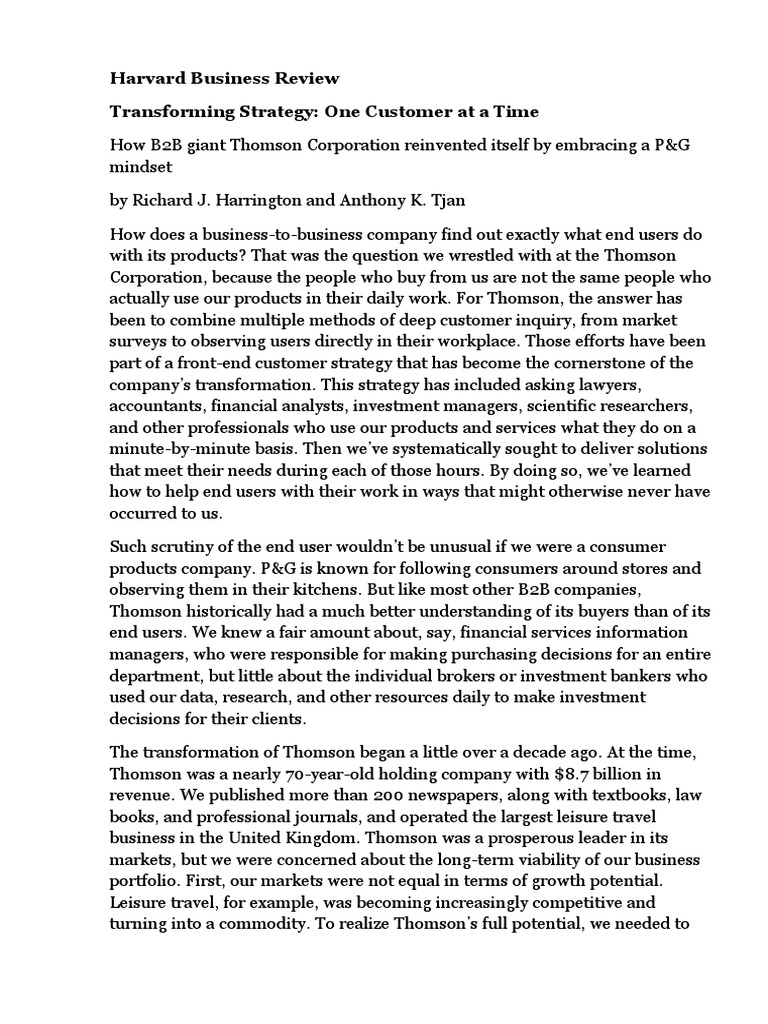 Harvard Business Review

Transforming Strategy: One Customer at a Time

How B2B giant Thomson Corporation reinvented itself by embracing a P&G mindset

by Richard J. Harrington and Anthony K. Tjan

How does a business-to-business company find out exactly what end users do with its products? That was the question we wrestled with at the Thomson Corporation, because the people who buy from us are not the same people who actually use our products in their daily work. For Thomson, the answer has been to combine multiple methods of deep customer inquiry, from market surveys to observing users directly in their workplace. Those efforts have been part of a front-end customer strategy that has become the cornerstone of the company's transformation. This strategy has included asking lawyers, accountants, financial analysts, investment managers, scientific researchers, and other professionals who use our products and services what they do on a minute-by-minute basis. Then we've systematically sought to deliver solutions that meet their needs during each of those hours. By doing so, we've learned how to help end users with their work in ways that might otherwise never have occurred to us.

Such scrutiny of the end user wouldn't be unusual if we were a consumer products company. P&G is known for following consumers around stores and observing them in their kitchens. But like most other B2B companies, Thomson historically had a much better understanding of its buyers than of its end users. We knew a fair amount about, say, financial services information managers, who were responsible for making purchasing decisions for an entire department, but little about the individual brokers or investment bankers who used our data, research, and other resources daily to make investment decisions for their clients.

The transformation of Thomson began a little over a decade ago. At the time, Thomson was a nearly 70-year-old holding company with $8.7 billion in revenue. We published more than 200 newspapers, along with textbooks, law books, and professional journals, and operated the largest leisure travel business in the United Kingdom. Thomson was a prosperous leader in its markets, but we were concerned about the long-term viability of our business portfolio. First, our markets were not equal in terms of growth potential. Leisure travel, for example, was becoming increasingly competitive and turning into a commodity. To realize Thomson's full potential, we needed to